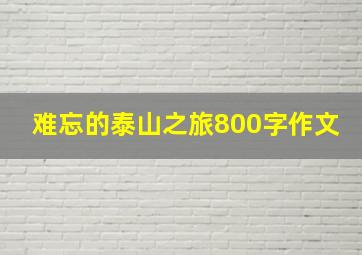 难忘的泰山之旅800字作文